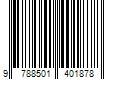 9 788501 401878